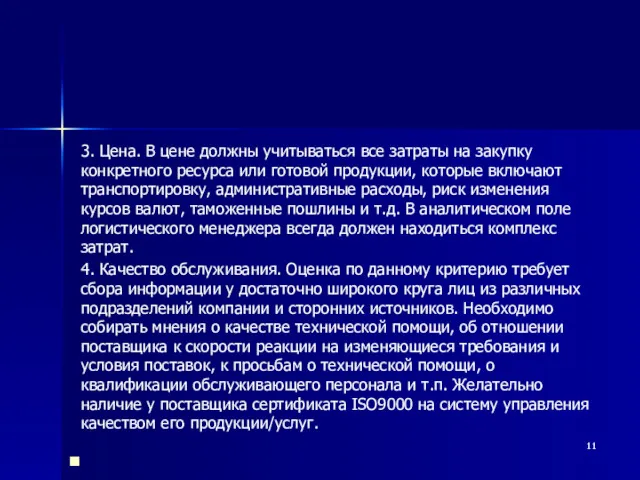 3. Цена. В цене должны учитываться все затраты на закупку конкретного ресурса или готовой продукции, которые включают транспортировку, административные расходы, риск изменения курсов валют, таможенные пошлины и т.д. В аналитическом поле логистического менеджера всегда должен находиться комплекс затрат.

4. Качество обслуживания. Оценка по данному критерию требует сбора информации у достаточно широкого круга лиц из различных подразделений компании и сторонних источников. Необходимо собирать мнения о качестве технической помощи, об отношении поставщика к скорости реакции на изменяющиеся требования и условия поставок, к просьбам о технической помощи, о квалификации обслуживающего персонала и т.п. Желательно наличие у поставщика сертификата ISO9000 на систему управления качеством его продукции/услуг.

11